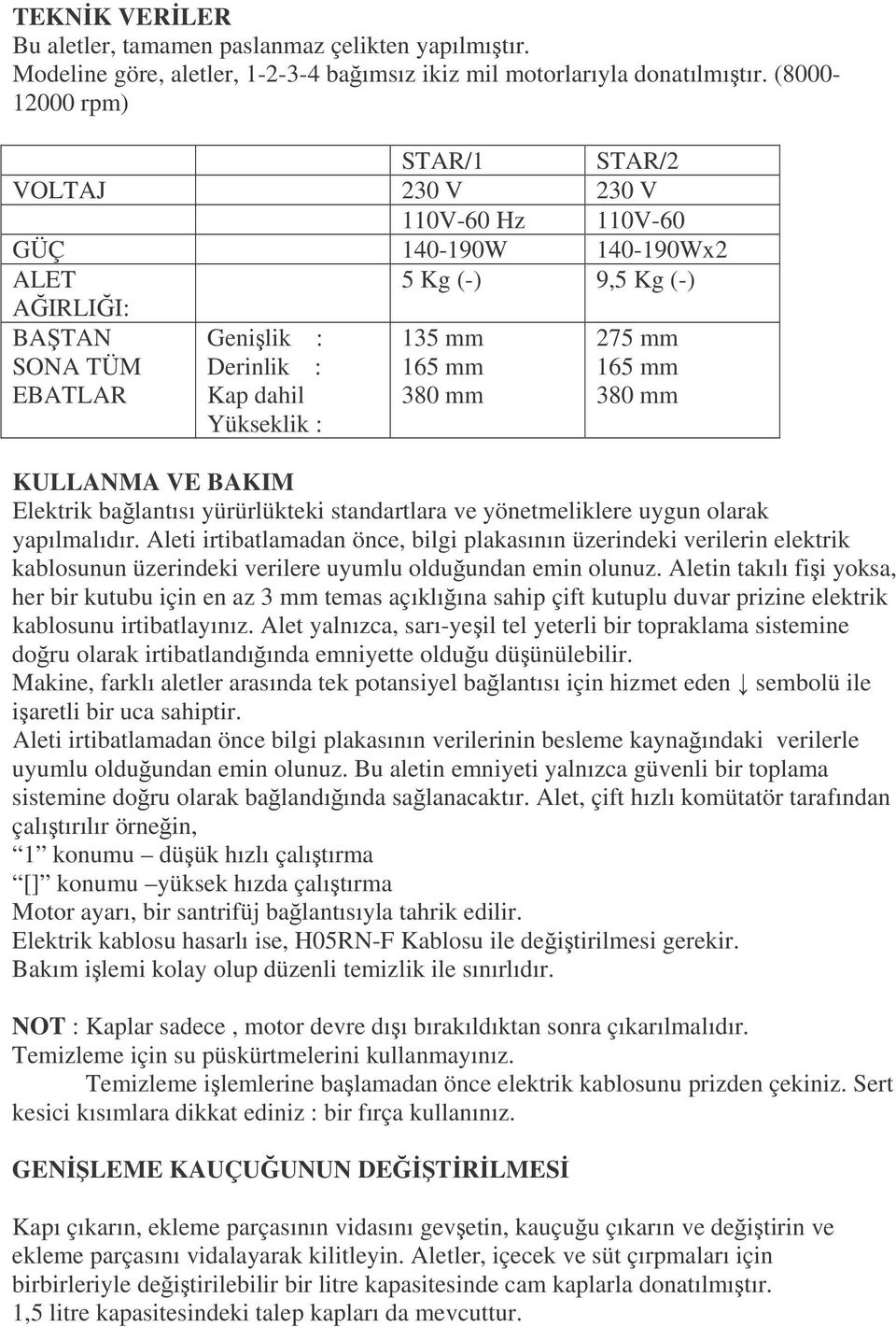 TEKNİK VERİLER
Bu aletler, tamamen paslanmaz çelikten yapılmıştır.
Modeline göre, aletler, 1-2-3-4 bağımsız ikiz mil motorlarıyla donatılmıştır. (8000-12000 rpm)

| | | STAR/1 | STAR/2 |
|---|---|---|---|
| VOLTAJ | | 230 V | 230 V |
| | | 110V-60 Hz | 110V-60 |
| GÜÇ | | 140-190W | 140-190Wx2 |
| ALET AĞIRLIĞI: | | 5 Kg (-) | 9,5 Kg (-) |
| BAŞTAN SONA TÜM EBATLAR | Genişlik : Derinlik : Kap dahil Yükseklik : | 135 mm 165 mm 380 mm | 275 mm 165 mm 380 mm |

KULLANMA VE BAKIM
Elektrik bağlantısı yürürlükteki standartlara ve yönetmeliklere uygun olarak yapılmalıdır. Aleti irtibatlamadan önce, bilgi plakasının üzerindeki verilerin elektrik kablosunun üzerindeki verilere uyumlu olduğundan emin olunuz. Aletin takılı fişi yoksa, her bir kutubu için en az 3 mm temas açıklığına sahip çift kutuplu duvar prizine elektrik kablosunu irtibatlayınız. Alet yalnızca, sarı-yeşil tel yeterli bir topraklama sistemine doğru olarak irtibatlandığında emniyette olduğu düşünülebilir.
Makine, farklı aletler arasında tek potansiyel bağlantısı için hizmet eden ↓ sembolü ile işaretli bir uca sahiptir.
Aleti irtibatlamadan önce bilgi plakasının verilerinin besleme kaynağındaki verilerle uyumlu olduğundan emin olunuz. Bu aletin emniyeti yalnızca güvenli bir toplama sistemine doğru olarak bağlandığında sağlanacaktır. Alet, çift hızlı komütatör tarafından çalıştırılır örneğin,
“1” konumu – düşük hızlı çalıştırma
“[]” konumu –yüksek hızda çalıştırma
Motor ayarı, bir santrifüj bağlantısıyla tahrik edilir.
Elektrik kablosu hasarlı ise, H05RN-F Kablosu ile değiştirilmesi gerekir.
Bakım işlemi kolay olup düzenli temizlik ile sınırlıdır.

NOT : Kaplar sadece , motor devre dışı bırakıldıktan sonra çıkarılmalıdır.
Temizleme için su püskürtmelerini kullanmayınız.
Temizleme işlemlerine başlamadan önce elektrik kablosunu prizden çekiniz. Sert kesici kısımlara dikkat ediniz : bir fırça kullanınız.

GENİŞLEME KAUÇUĞUNUN DEĞİŞTİRİLMESİ

Kapı çıkarın, ekleme parçasının vidasını gevşetin, kauçuğu çıkarın ve değiştirin ve ekleme parçasını vidalayarak kilitleyin. Aletler, içecek ve süt çırpmaları için birbirleriyle değiştirilebilir bir litre kapasitesinde cam kaplarla donatılmıştır.
1,5 litre kapasitesindeki talep kapları da mevcuttur.